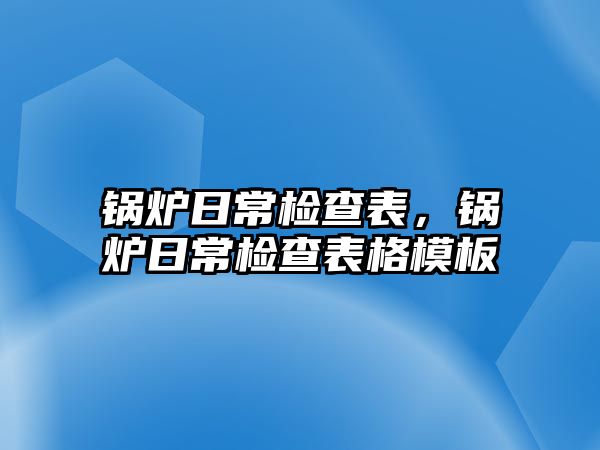 锅炉日常检查表，锅炉日常检查表格模板